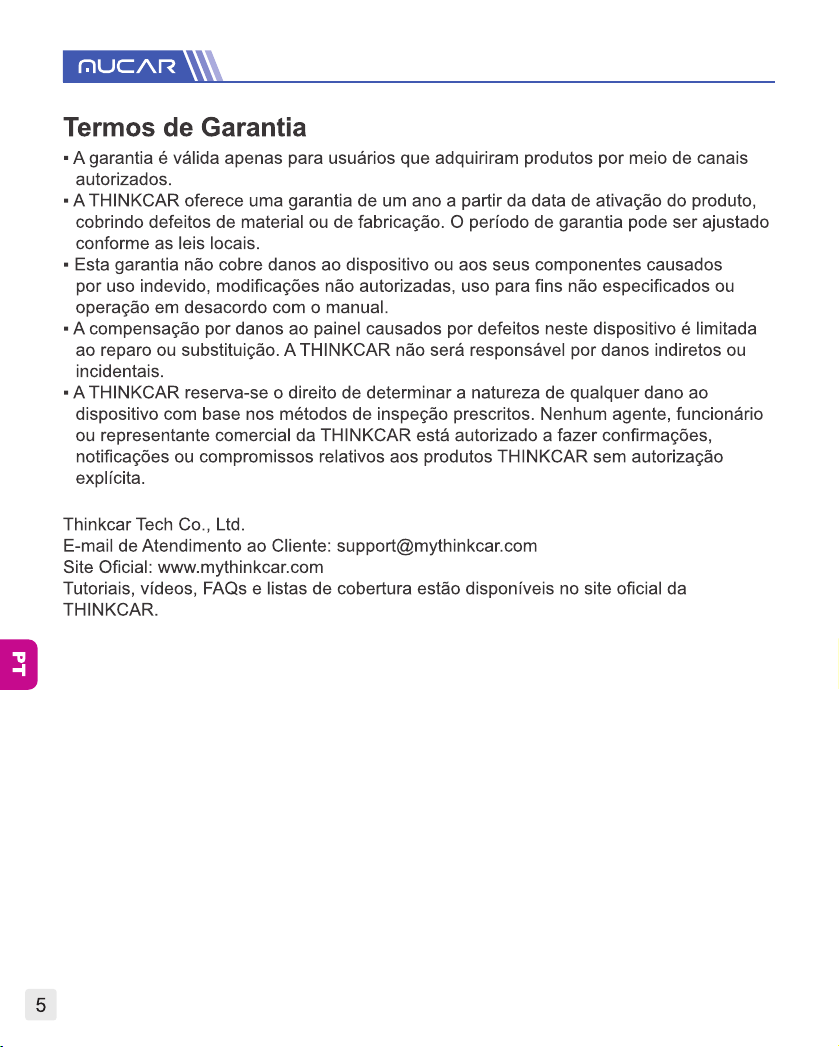 MUCAR

Termos de Garantia

• A garantia é válida apenas para usuários que adquiriram produtos por meio de canais autorizados.
• A THINKCAR oferece uma garantia de um ano a partir da data de ativação do produto, cobrindo defeitos de material ou de fabricação. O período de garantia pode ser ajustado conforme as leis locais.
• Esta garantia não cobre danos ao dispositivo ou aos seus componentes causados por uso indevido, modificações não autorizadas, uso para fins não especificados ou operação em desacordo com o manual.
• A compensação por danos ao painel causados por defeitos neste dispositivo é limitada ao reparo ou substituição. A THINKCAR não será responsável por danos indiretos ou incidentais.
• A THINKCAR reserva-se o direito de determinar a natureza de qualquer dano ao dispositivo com base nos métodos de inspeção prescritos. Nenhum agente, funcionário ou representante comercial da THINKCAR está autorizado a fazer confirmações, notificações ou compromissos relativos aos produtos THINKCAR sem autorização explícita.

Thinkcar Tech Co., Ltd.
E-mail de Atendimento ao Cliente: support@mythinkcar.com
Site Oficial: www.mythinkcar.com
Tutoriais, vídeos, FAQs e listas de cobertura estão disponíveis no site oficial da THINKCAR.

PT

5